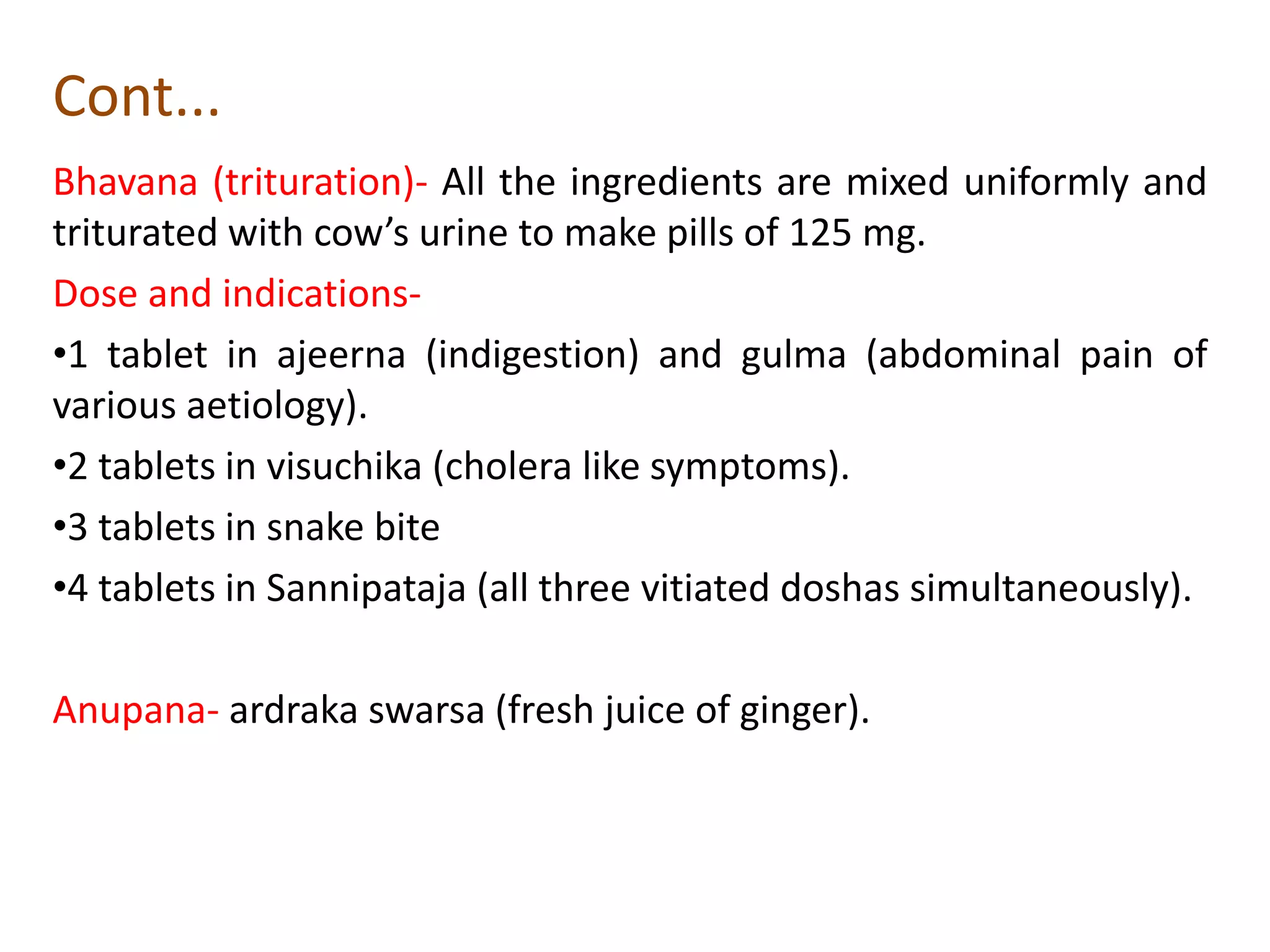 Cont...

Bhavana (trituration)- All the ingredients are mixed uniformly and triturated with cow's urine to make pills of 125 mg.

Dose and indications-

• 1 tablet in ajeerna (indigestion) and gulma (abdominal pain of various aetiology).

• 2 tablets in visuchika (cholera like symptoms).

• 3 tablets in snake bite

• 4 tablets in Sannipataja (all three vitiated doshas simultaneously).

Anupana- ardraka swarsa (fresh juice of ginger).